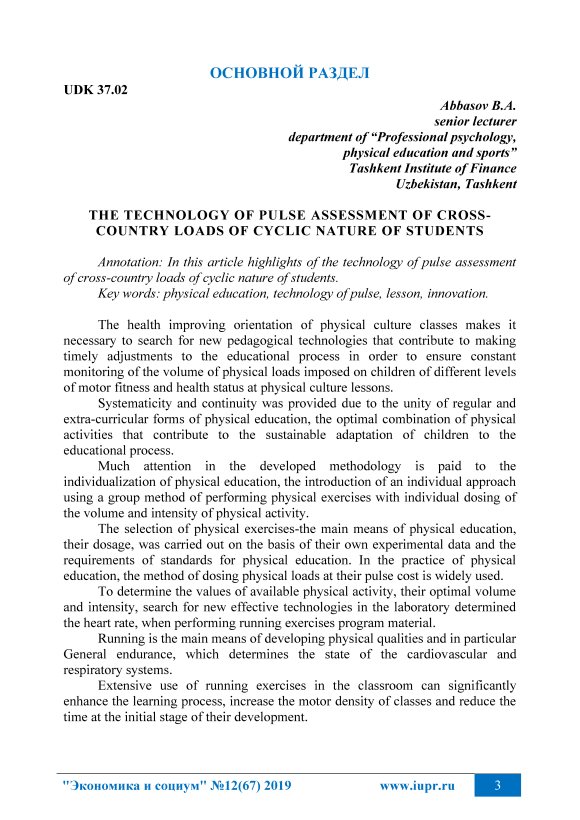 ОСНОВНОЙ РАЗДЕЛ

UDK 37.02

Abbasov B.A.
senior lecturer
department of “Professional psychology, physical education and sports”
Tashkent Institute of Finance
Uzbekistan, Tashkent

THE TECHNOLOGY OF PULSE ASSESSMENT OF CROSS-COUNTRY LOADS OF CYCLIC NATURE OF STUDENTS

Annotation: In this article highlights of the technology of pulse assessment of cross-country loads of cyclic nature of students.
Key words: physical education, technology of pulse, lesson, innovation.

The health improving orientation of physical culture classes makes it necessary to search for new pedagogical technologies that contribute to making timely adjustments to the educational process in order to ensure constant monitoring of the volume of physical loads imposed on children of different levels of motor fitness and health status at physical culture lessons.

Systematicity and continuity was provided due to the unity of regular and extra-curricular forms of physical education, the optimal combination of physical activities that contribute to the sustainable adaptation of children to the educational process.

Much attention in the developed methodology is paid to the individualization of physical education, the introduction of an individual approach using a group method of performing physical exercises with individual dosing of the volume and intensity of physical activity.

The selection of physical exercises-the main means of physical education, their dosage, was carried out on the basis of their own experimental data and the requirements of standards for physical education. In the practice of physical education, the method of dosing physical loads at their pulse cost is widely used.

To determine the values of available physical activity, their optimal volume and intensity, search for new effective technologies in the laboratory determined the heart rate, when performing running exercises program material.

Running is the main means of developing physical qualities and in particular General endurance, which determines the state of the cardiovascular and respiratory systems.

Extensive use of running exercises in the classroom can significantly enhance the learning process, increase the motor density of classes and reduce the time at the initial stage of their development.

"Экономика и социум" №12(67) 2019 www.iupr.ru 3